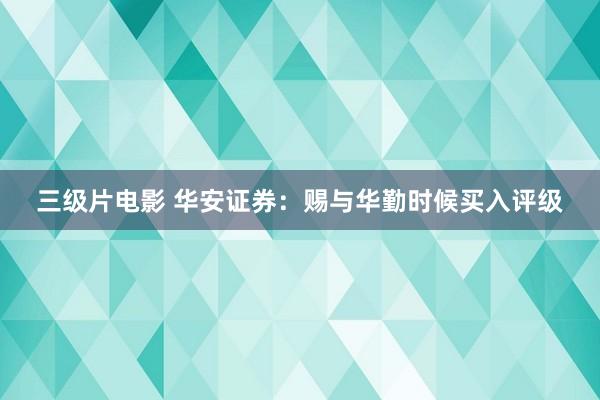 三级片电影 华安证券：赐与华勤时候买入评级